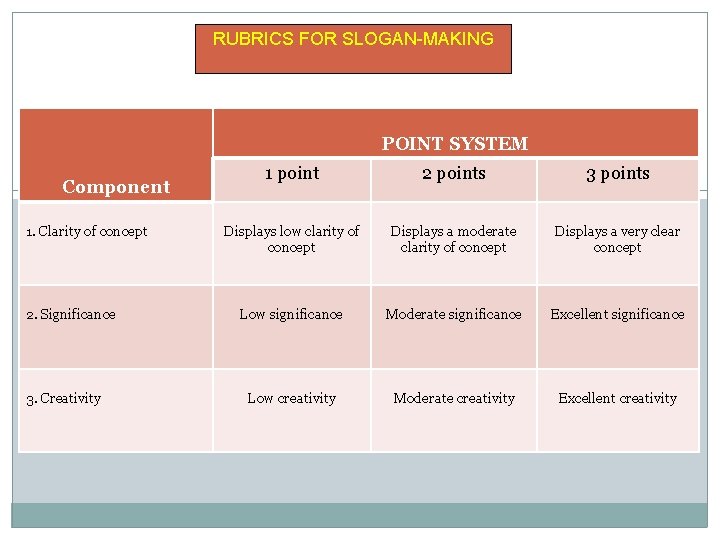 RUBRICS FOR SLOGAN-MAKING

| Component | POINT SYSTEM | | |
|---|---|---|---|
| | 1 point | 2 points | 3 points |
| 1. Clarity of concept | Displays low clarity of concept | Displays a moderate clarity of concept | Displays a very clear concept |
| 2. Significance | Low significance | Moderate significance | Excellent significance |
| 3. Creativity | Low creativity | Moderate creativity | Excellent creativity |